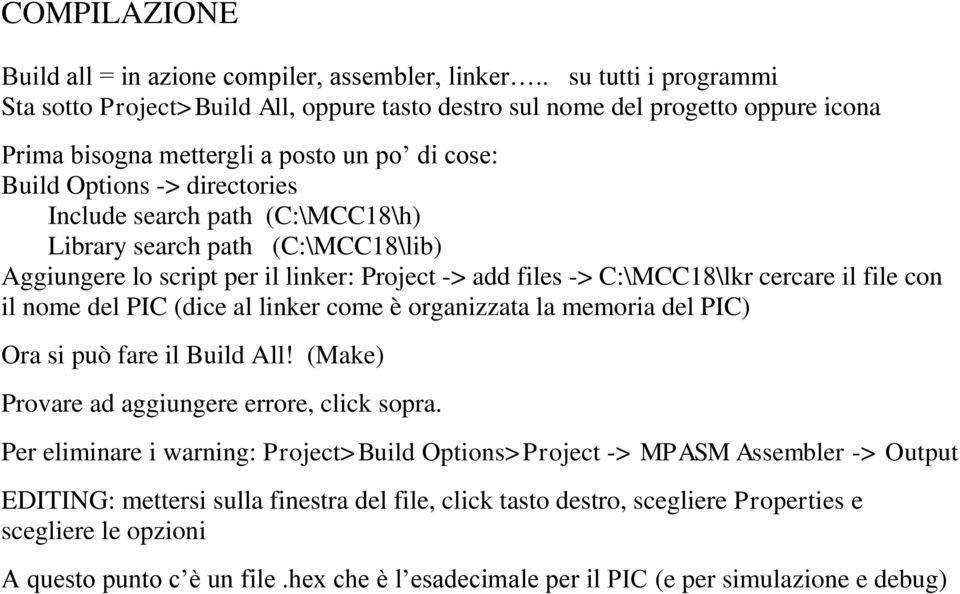 COMPILAZIONE

Build all = in azione compiler, assembler, linker….. su tutti i programmi
Sta sotto Project>Build All, oppure tasto destro sul nome del progetto oppure icona

Prima bisogna mettergli a posto un po’ di cose:
Build Options -> directories
Include search path (C:\MCC18\h)
Library search path (C:\MCC18\lib)
Aggiungere lo script per il linker: Project -> add files -> C:\MCC18\lkr cercare il file con il nome del PIC (dice al linker come è organizzata la memoria del PIC)

Ora si può fare il Build All! (Make)

Provare ad aggiungere errore, click sopra.

Per eliminare i warning: Project>Build Options>Project -> MPASM Assembler -> Output

EDITING: mettersi sulla finestra del file, click tasto destro, scegliere Properties e scegliere le opzioni

A questo punto c’è un file .hex che è l’esadecimale per il PIC (e per simulazione e debug)